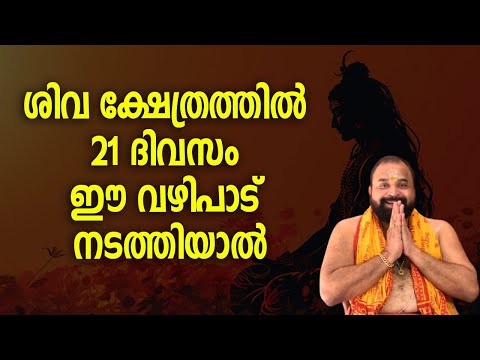 ശിവ ക്ഷേത്രത്തിൽ
21 ദിവസം
ഈ വഴിപാട്
നടത്തിയാൽ